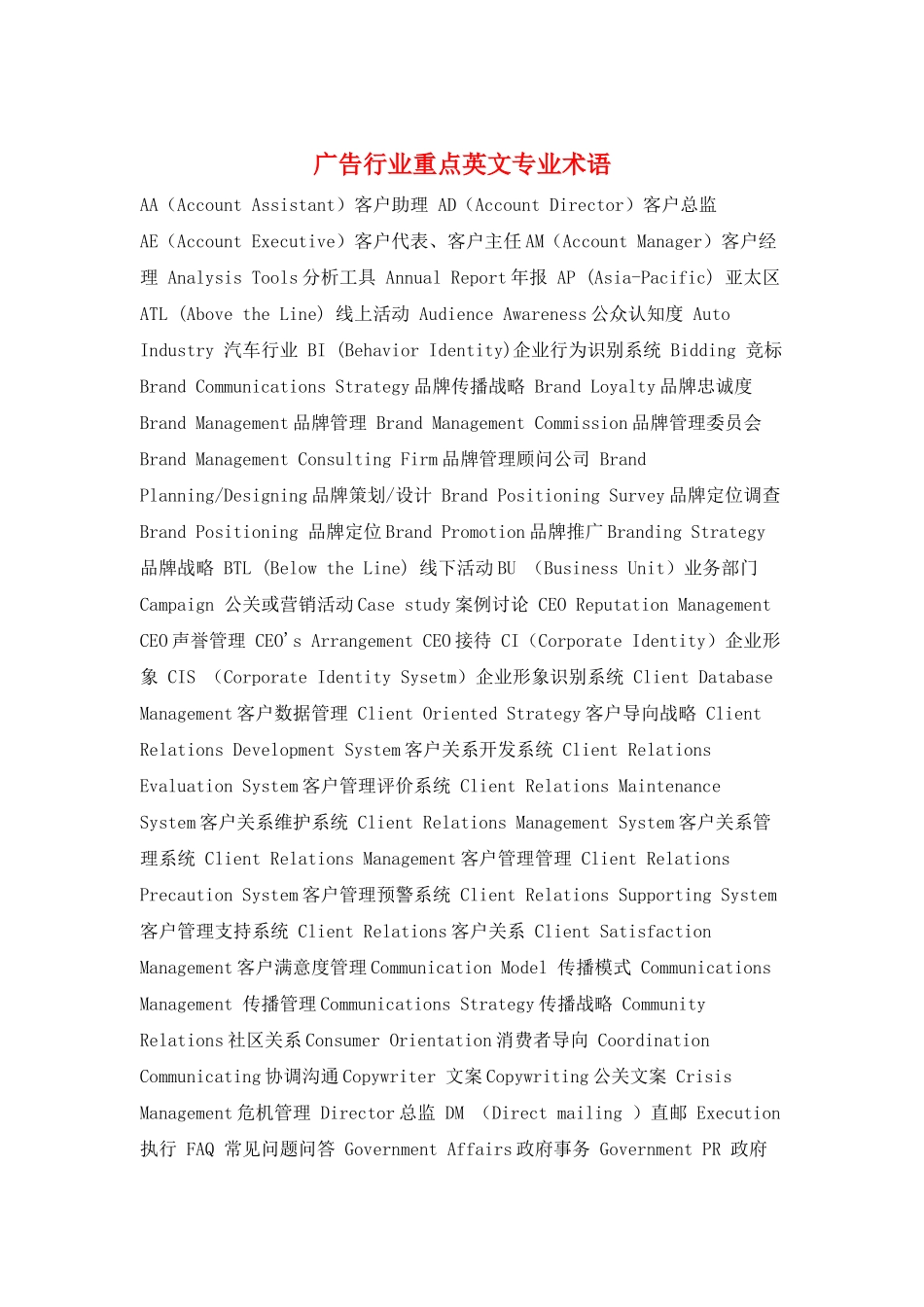 广告行业重点英文专业术语

AA（Account Assistant）客户助理 AD（Account Director）客户总监 AE（Account Executive）客户代表、客户主任 AM（Account Manager）客户经理 Analysis Tools 分析工具 Annual Report 年报 AP (Asia-Pacific) 亚太区 ATL (Above the Line) 线上活动 Audience Awareness 公众认知度 Auto Industry 汽车行业 BI (Behavior Identity)企业行为识别系统 Bidding 竞标 Brand Communications Strategy 品牌传播战略 Brand Loyalty 品牌忠诚度 Brand Management 品牌管理 Brand Management Commission 品牌管理委员会 Brand Management Consulting Firm 品牌管理顾问公司 Brand Planning/Designing 品牌策划/设计 Brand Positioning Survey 品牌定位调查 Brand Positioning 品牌定位 Brand Promotion 品牌推广 Branding Strategy 品牌战略 BTL (Below the Line) 线下活动 BU （Business Unit）业务部门 Campaign 公关或营销活动 Case study 案例讨论 CEO Reputation Management CEO 声誉管理 CEO's Arrangement CEO 接待 CI（Corporate Identity）企业形象 CIS （Corporate Identity Sysetm）企业形象识别系统 Client Database Management 客户数据管理 Client Oriented Strategy 客户导向战略 Client Relations Development System 客户关系开发系统 Client Relations Evaluation System 客户管理评价系统 Client Relations Maintenance System 客户关系维护系统 Client Relations Management System 客户关系管理系统 Client Relations Management 客户管理管理 Client Relations Precaution System 客户管理预警系统 Client Relations Supporting System 客户管理支持系统 Client Relations 客户关系 Client Satisfaction Management 客户满意度管理 Communication Model 传播模式 Communications Management 传播管理 Communications Strategy 传播战略 Community Relations 社区关系 Consumer Orientation 消费者导向 Coordination Communicating 协调沟通 Copywriter 文案 Copywriting 公关文案 Crisis Management 危机管理 Director 总监 DM （Direct mailing ）直邮 Execution 执行 FAQ 常见问题问答 Government Affairs 政府事务 Government PR 政府